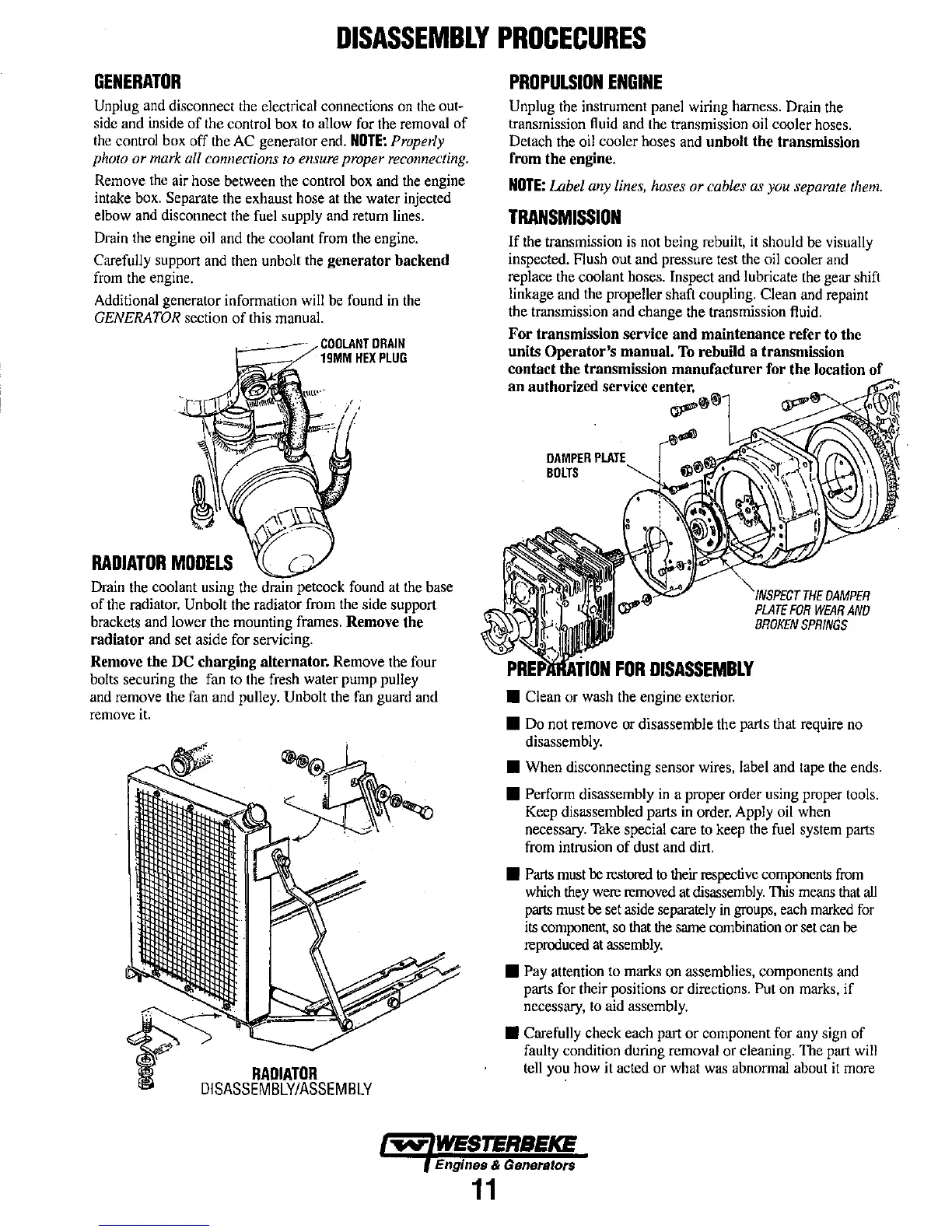 DISASSEMBLY PROCECURES

GENERATOR

Unplug and disconnect the electrical connections on the outside and inside of the control box to allow for the removal of the control box off the AC generator end. NOTE: Properly photo or mark all connections to ensure proper reconnecting.

Remove the air hose between the control box and the engine intake box. Separate the exhaust hose at the water injected elbow and disconnect the fuel supply and return lines.

Drain the engine oil and the coolant from the engine.

Carefully support and then unbolt the generator backend from the engine.

Additional generator information will be found in the GENERATOR section of this manual.

COOLANT DRAIN 19MM HEX PLUG

RADIATOR MODELS

Drain the coolant using the drain petcock found at the base of the radiator. Unbolt the radiator from the side support brackets and lower the mounting frames. Remove the radiator and set aside for servicing.

Remove the DC charging alternator. Remove the four bolts securing the fan to the fresh water pump pulley and remove the fan and pulley. Unbolt the fan guard and remove it.

RADIATOR DISASSEMBLY/ASSEMBLY

PROPULSION ENGINE

Unplug the instrument panel wiring harness. Drain the transmission fluid and the transmission oil cooler hoses. Detach the oil cooler hoses and unbolt the transmission from the engine.

NOTE: Label any lines, hoses or cables as you separate them.

TRANSMISSION

If the transmission is not being rebuilt, it should be visually inspected. Flush out and pressure test the oil cooler and replace the coolant hoses. Inspect and lubricate the gear shift linkage and the propeller shaft coupling. Clean and repaint the transmission and change the transmission fluid.

For transmission service and maintenance refer to the units Operator's manual. To rebuild a transmission contact the transmission manufacturer for the location of an authorized service center.

DAMPER PLATE BOLTS

INSPECT THE DAMPER PLATE FOR WEAR AND BROKEN SPRINGS

PREPARATION FOR DISASSEMBLY

■ Clean or wash the engine exterior.

■ Do not remove or disassemble the parts that require no disassembly.

■ When disconnecting sensor wires, label and tape the ends.

■ Perform disassembly in a proper order using proper tools. Keep disassembled parts in order. Apply oil when necessary. Take special care to keep the fuel system parts from intrusion of dust and dirt.

■ Parts must be restored to their respective components from which they were removed at disassembly. This means that all parts must be set aside separately in groups, each marked for its component, so that the same combination or set can be reproduced at assembly.

■ Pay attention to marks on assemblies, components and parts for their positions or directions. Put on marks, if necessary, to aid assembly.

■ Carefully check each part or component for any sign of faulty condition during removal or cleaning. The part will tell you how it acted or what was abnormal about it more

WESTERBEKE
Engines & Generators
11